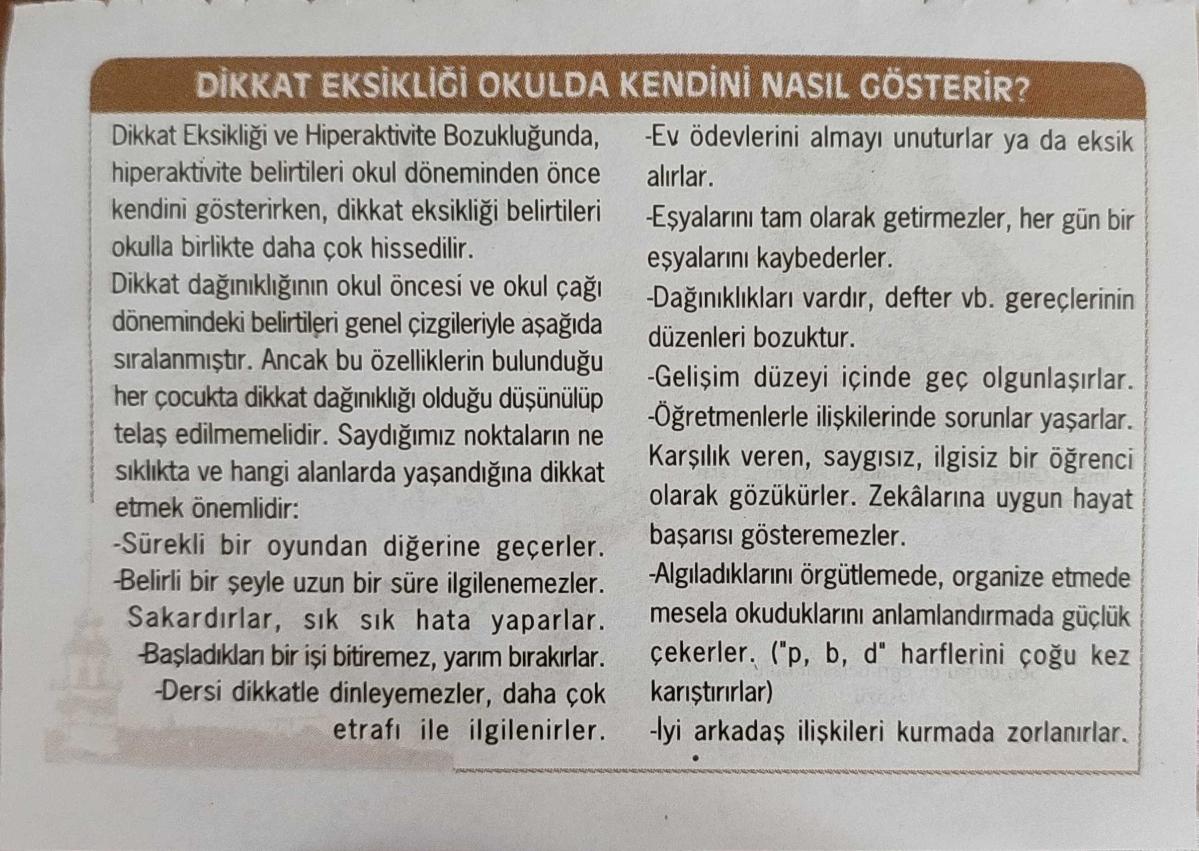 DİKKAT EKSİKLİĞİ OKULDA KENDİNİ NASIL GÖSTERİR?

Dikkat Eksikliği ve Hiperaktivite Bozukluğunda, hiperaktivite belirtileri okul döneminden önce kendini gösterirken, dikkat eksikliği belirtileri okulla birlikte daha çok hissedilir.

Dikkat dağınıklığının okul öncesi ve okul çağı dönemindeki belirtileri genel çizgileriyle aşağıda sıralanmıştır. Ancak bu özelliklerin bulunduğu her çocukta dikkat dağınıklığı olduğu düşünülüp telaş edilmemelidir. Saydığımız noktaların ne sıklıkta ve hangi alanlarda yaşandığına dikkat etmek önemlidir:

-Sürekli bir oyundan diğerine geçerler.
-Belirli bir şeyle uzun bir süre ilgilenemezler.
Sakardırlar, sık sık hata yaparlar.
-Başladıkları bir işi bitiremez, yarım bırakırlar.
-Dersi dikkatle dinleyemezler, daha çok etrafı ile ilgilenirler.

-Ev ödevlerini almayı unuturlar ya da eksik alırlar.
-Eşyalarını tam olarak getirmezler, her gün bir eşyalarını kaybederler.
-Dağınıklıkları vardır, defter vb. gereçlerinin düzenleri bozuktur.
-Gelişim düzeyi içinde geç olgunlaşırlar.
-Öğretmenlerle ilişkilerinde sorunlar yaşarlar. Karşılık veren, saygısız, ilgisiz bir öğrenci olarak gözükürler. Zekâlarına uygun hayat başarısı gösteremezler.
-Algıladıklarını örgütlemede, organize etmede mesela okuduklarını anlamlandırmada güçlük çekerler. ("p, b, d" harflerini çoğu kez karıştırırlar)
-İyi arkadaş ilişkileri kurmada zorlanırlar.